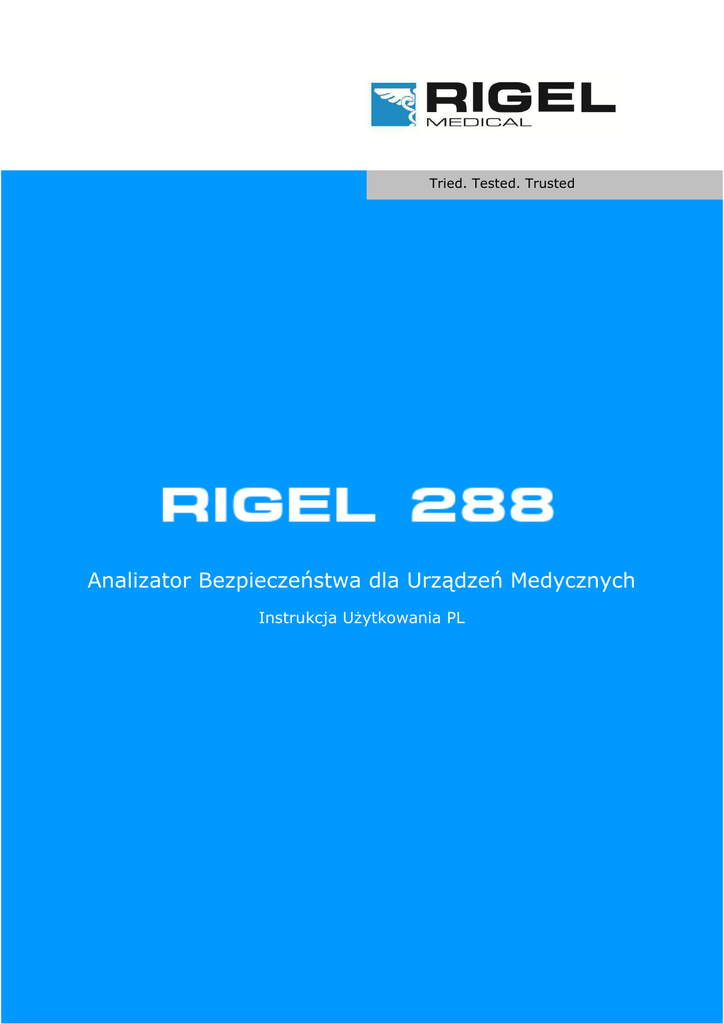 RIGEL
MEDICAL

Tried. Tested. Trusted

RIGEL 288

Analizator Bezpieczeństwa dla Urządzeń Medycznych

Instrukcja Użytkowania PL